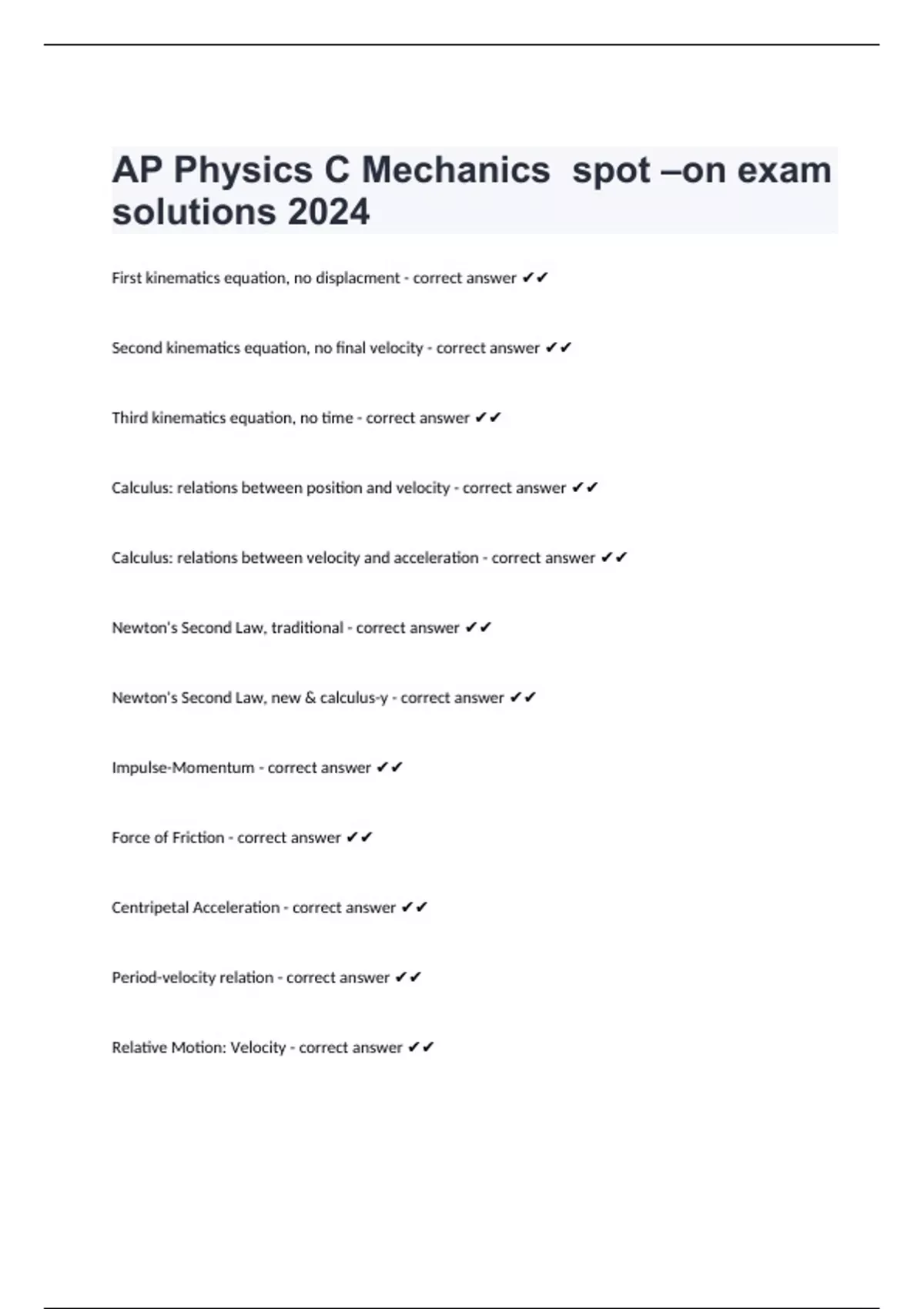 AP Physics C Mechanics spot –on exam solutions 2024

First kinematics equation, no displacment - correct answer ✔✔

Second kinematics equation, no final velocity - correct answer ✔✔

Third kinematics equation, no time - correct answer ✔✔

Calculus: relations between position and velocity - correct answer ✔✔

Calculus: relations between velocity and acceleration - correct answer ✔✔

Newton's Second Law, traditional - correct answer ✔✔

Newton's Second Law, new & calculus-y - correct answer ✔✔

Impulse-Momentum - correct answer ✔✔

Force of Friction - correct answer ✔✔

Centripetal Acceleration - correct answer ✔✔

Period-velocity relation - correct answer ✔✔

Relative Motion: Velocity - correct answer ✔✔